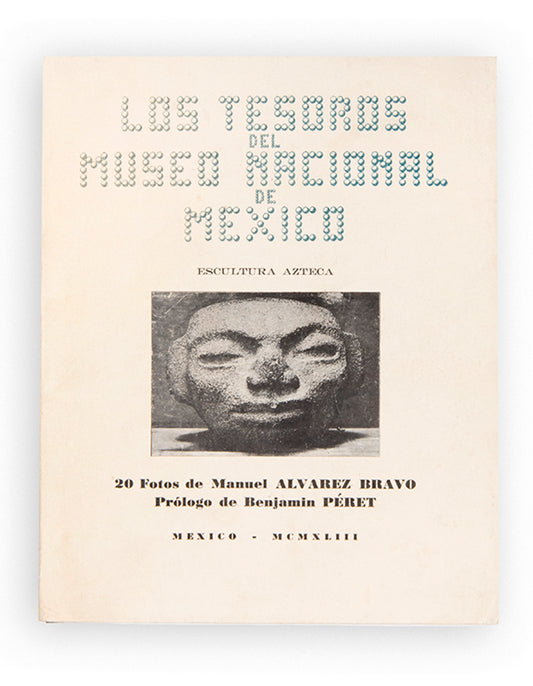 LOS TESOROS
DEL
MUSEO NACIONAL
DE
MEXICO

ESCULTURA AZTECA

20 Fotos de Manuel ALVAREZ BRAVO
Prólogo de Benjamin PÉRET

MEXICO - MCMXLIII